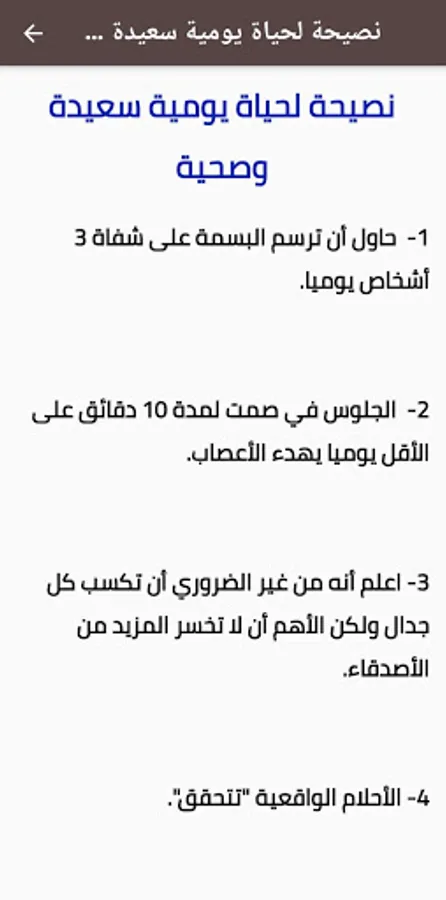 نصيحة لحياة يومية سعيدة ...

نصيحة لحياة يومية سعيدة وصحية

1- حاول أن ترسم البسمة على شفاة 3 أشخاص يوميا.

2- الجلوس في صمت لمدة 10 دقائق على الأقل يوميا يهدء الأعصاب.

3- اعلم أنه من غير الضروري أن تكسب كل جدال ولكن الأهم أن لا تخسر المزيد من الأصدقاء.

4- الأحلام الواقعية "تتحقق".